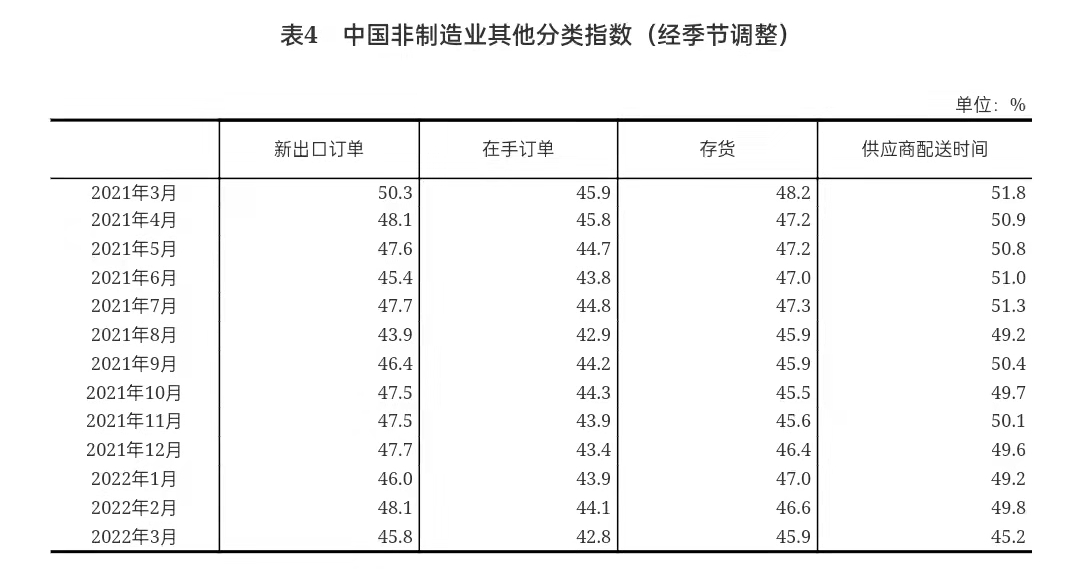 表4　中国非制造业其他分类指数（经季节调整）

单位：%

|  | 新出口订单 | 在手订单 | 存货 | 供应商配送时间 |
|---|---|---|---|---|
| 2021年3月 | 50.3 | 45.9 | 48.2 | 51.8 |
| 2021年4月 | 48.1 | 45.8 | 47.2 | 50.9 |
| 2021年5月 | 47.6 | 44.7 | 47.2 | 50.8 |
| 2021年6月 | 45.4 | 43.8 | 47.0 | 51.0 |
| 2021年7月 | 47.7 | 44.8 | 47.3 | 51.3 |
| 2021年8月 | 43.9 | 42.9 | 45.9 | 49.2 |
| 2021年9月 | 46.4 | 44.2 | 45.9 | 50.4 |
| 2021年10月 | 47.5 | 44.3 | 45.5 | 49.7 |
| 2021年11月 | 47.5 | 43.9 | 45.6 | 50.1 |
| 2021年12月 | 47.7 | 43.4 | 46.4 | 49.6 |
| 2022年1月 | 46.0 | 43.9 | 47.0 | 49.2 |
| 2022年2月 | 48.1 | 44.1 | 46.6 | 49.8 |
| 2022年3月 | 45.8 | 42.8 | 45.9 | 45.2 |